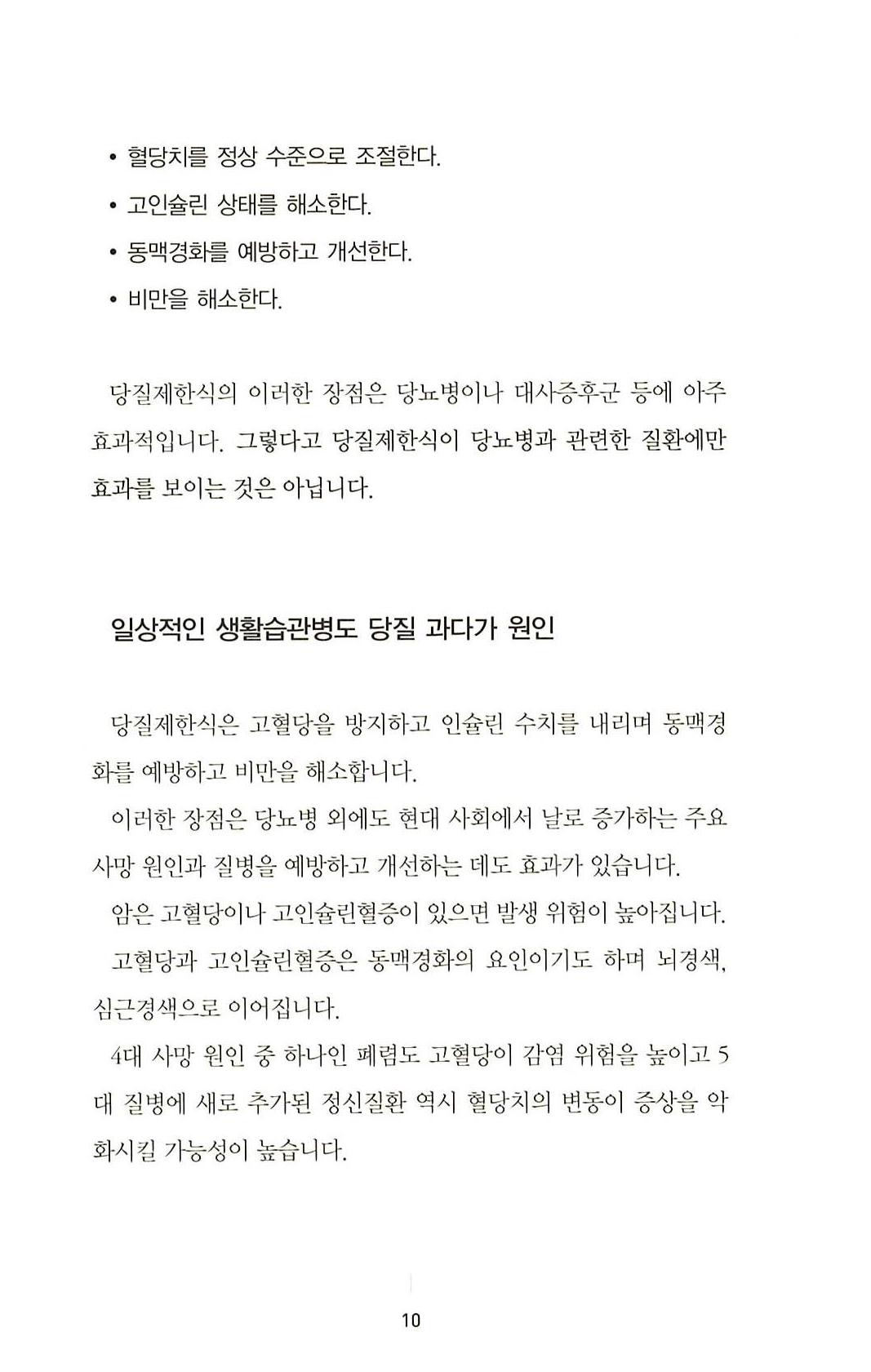 • 혈당치를 정상 수준으로 조절한다.
• 고인슐린 상태를 해소한다.
• 동맥경화를 예방하고 개선한다.
• 비만을 해소한다.

당질제한식의 이러한 장점은 당뇨병이나 대사증후군 등에 아주 효과적입니다. 그렇다고 당질제한식이 당뇨병과 관련한 질환에만 효과를 보이는 것은 아닙니다.

일상적인 생활습관병도 당질 과다가 원인

당질제한식은 고혈당을 방지하고 인슐린 수치를 내리며 동맥경화를 예방하고 비만을 해소합니다.
이러한 장점은 당뇨병 외에도 현대 사회에서 날로 증가하는 주요 사망 원인과 질병을 예방하고 개선하는 데도 효과가 있습니다.
암은 고혈당이나 고인슐린혈증이 있으면 발생 위험이 높아집니다.
고혈당과 고인슐린혈증은 동맥경화의 요인이기도 하며 뇌경색, 심근경색으로 이어집니다.
4대 사망 원인 중 하나인 폐렴도 고혈당이 감염 위험을 높이고 5대 질병에 새로 추가된 정신질환 역시 혈당치의 변동이 증상을 악화시킬 가능성이 높습니다.

10